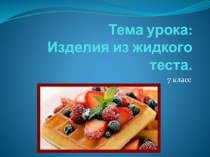 Тема урока: Изделия из жидкого теста.

7 класс